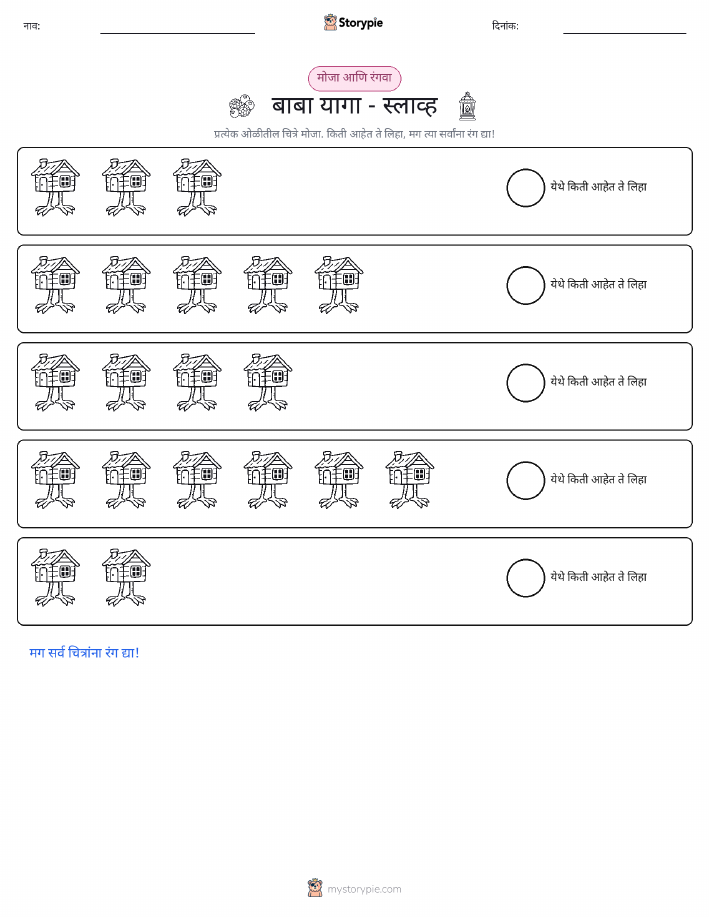 नाव: ____ Storypie दिनांक: ____

मोजा आणि रंगवा

बाबा यागा - स्लाव्ह

प्रत्येक ओळीतील चित्रे मोजा. किती आहेत ते लिहा, मग त्या सर्वांना रंग द्या!

येथे किती आहेत ते लिहा

येथे किती आहेत ते लिहा

येथे किती आहेत ते लिहा

येथे किती आहेत ते लिहा

येथे किती आहेत ते लिहा

मग सर्व चित्रांना रंग द्या!

mystorypie.com